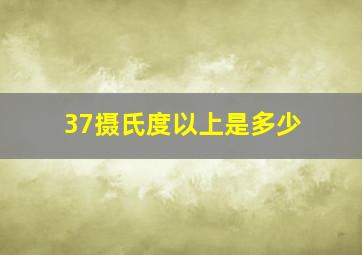 37摄氏度以上是多少